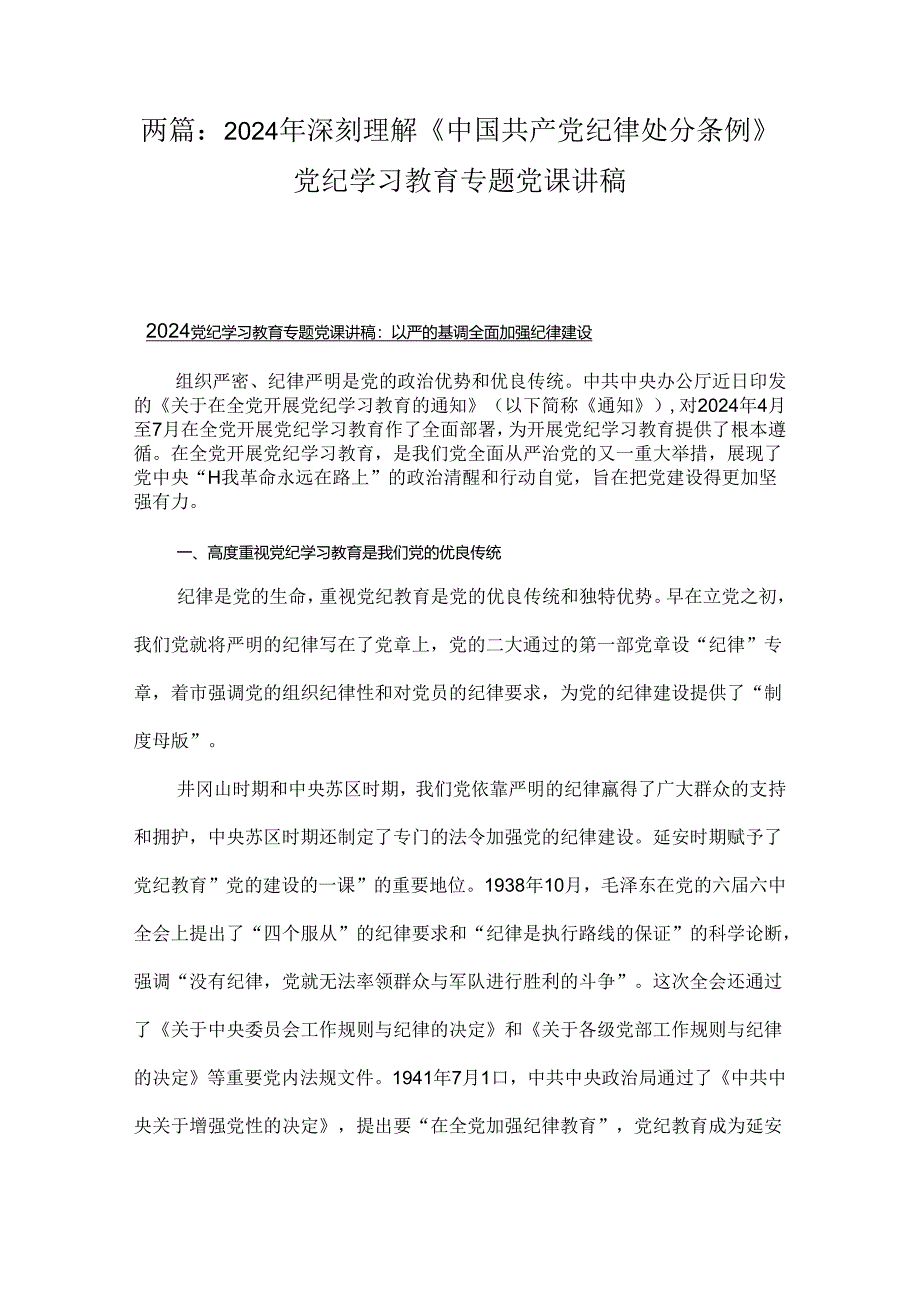 两篇：2024年深刻理解《中国共产党纪律处分条例》党纪学习教育专题党课讲稿

2024党纪学习教育专题党课讲稿：以严的基调全面加强纪律建设

组织严密、纪律严明是党的政治优势和优良传统。中共中央办公厅近日印发的《关于在全党开展党纪学习教育的通知》（以下简称《通知》），对2024年4月至7月在全党开展党纪学习教育作了全面部署，为开展党纪学习教育提供了根本遵循。在全党开展党纪学习教育，是我们党全面从严治党的又一重大举措，展现了党中央“H我革命永远在路上”的政治清醒和行动自觉，旨在把党建设得更加坚强有力。

一、高度重视党纪学习教育是我们党的优良传统

纪律是党的生命，重视党纪教育是党的优良传统和独特优势。早在立党之初，我们党就将严明的纪律写在了党章上，党的二大通过的第一部党章设“纪律”专章，着市强调党的组织纪律性和对党员的纪律要求，为党的纪律建设提供了“制度母版”。

井冈山时期和中央苏区时期，我们党依靠严明的纪律赢得了广大群众的支持和拥护，中央苏区时期还制定了专门的法令加强党的纪律建设。延安时期赋予了党纪教育”党的建设的一课”的重要地位。1938年10月，毛泽东在党的六届六中全会上提出了“四个服从”的纪律要求和“纪律是执行路线的保证”的科学论断，强调“没有纪律，党就无法率领群众与军队进行胜利的斗争”。这次全会还通过了《关于中央委员会工作规则与纪律的决定》和《关于各级党部工作规则与纪律的决定》等重要党内法规文件。1941年7月1口，中共中央政治局通过了《中共中央关于增强党性的决定》，提出要“在全党加强纪律教育”，党纪教育成为延安